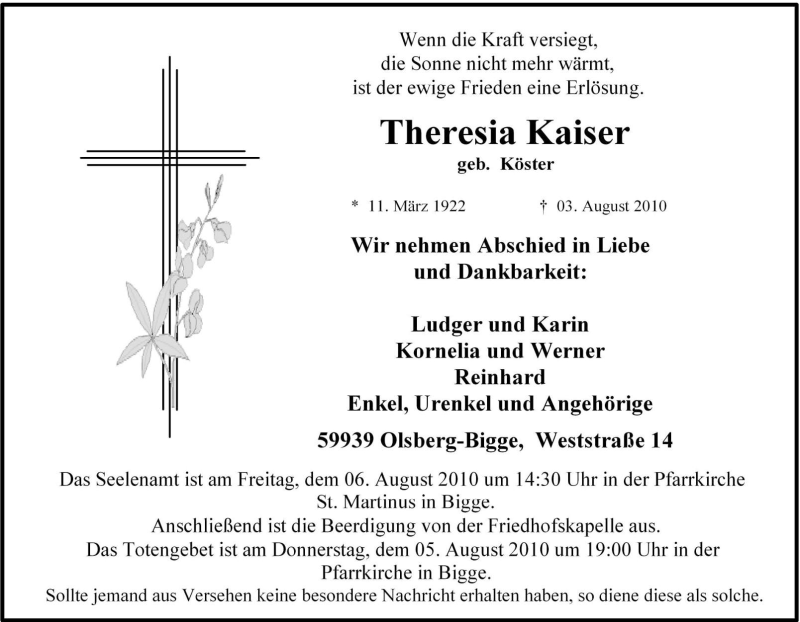 Wenn die Kraft versiegt,
die Sonne nicht mehr wärmt,
ist der ewige Frieden eine Erlösung.

Theresia Kaiser
geb. Köster

* 11. März 1922 † 03. August 2010

Wir nehmen Abschied in Liebe
und Dankbarkeit:

Ludger und Karin
Kornelia und Werner
Reinhard
Enkel, Urenkel und Angehörige

59939 Olsberg-Bigge, Weststraße 14

Das Seelenamt ist am Freitag, dem 06. August 2010 um 14:30 Uhr in der Pfarrkirche St. Martinus in Bigge.
Anschließend ist die Beerdigung von der Friedhofskapelle aus.
Das Totengebet ist am Donnerstag, dem 05. August 2010 um 19:00 Uhr in der Pfarrkirche in Bigge.
Sollte jemand aus Versehen keine besondere Nachricht erhalten haben, so diene diese als solche.